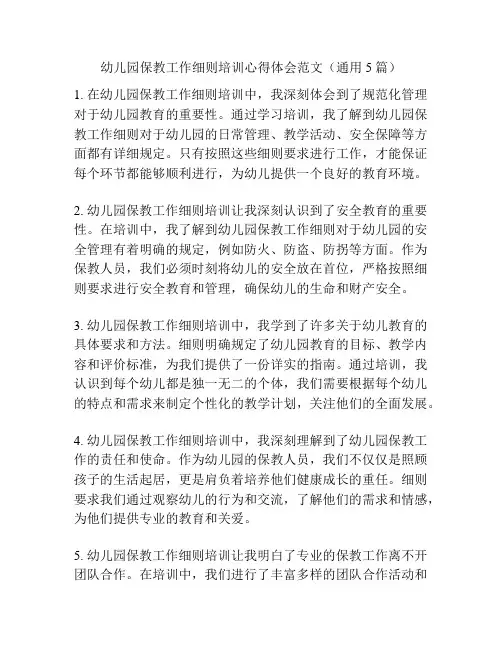 幼儿园保教工作细则培训心得体会范文（通用 5 篇）

1. 在幼儿园保教工作细则培训中，我深刻体会到了规范化管理对于幼儿园教育的重要性。通过学习培训，我了解到幼儿园保教工作细则对于幼儿园的日常管理、教学活动、安全保障等方面都有详细规定。只有按照这些细则要求进行工作，才能保证每个环节都能够顺利进行，为幼儿提供一个良好的教育环境。

2. 幼儿园保教工作细则培训让我深刻认识到了安全教育的重要性。在培训中，我了解到幼儿园保教工作细则对于幼儿园的安全管理有着明确的规定，例如防火、防盗、防拐等方面。作为保教人员，我们必须时刻将幼儿的安全放在首位，严格按照细则要求进行安全教育和管理，确保幼儿的生命和财产安全。

3. 幼儿园保教工作细则培训中，我学到了许多关于幼儿教育的具体要求和方法。细则明确规定了幼儿园教育的目标、教学内容和评价标准，为我们提供了一份详实的指南。通过培训，我认识到每个幼儿都是独一无二的个体，我们需要根据每个幼儿的特点和需求来制定个性化的教学计划，关注他们的全面发展。

4. 幼儿园保教工作细则培训中，我深刻理解到了幼儿园保教工作的责任和使命。作为幼儿园的保教人员，我们不仅仅是照顾孩子的生活起居，更是肩负着培养他们健康成长的重任。细则要求我们通过观察幼儿的行为和交流，了解他们的需求和情感，为他们提供专业的教育和关爱。

5. 幼儿园保教工作细则培训让我明白了专业的保教工作离不开团队合作。在培训中，我们进行了丰富多样的团队合作活动和